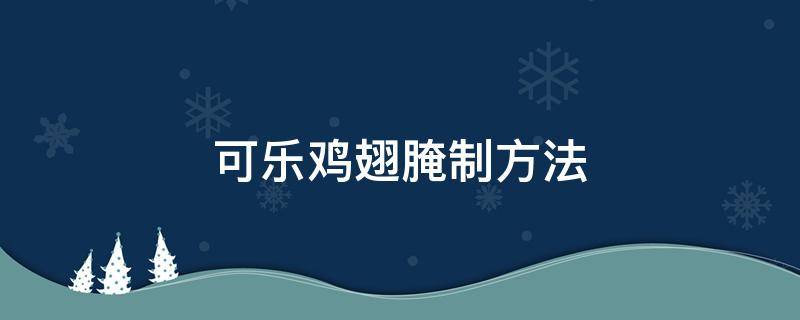 可乐鸡翅腌制方法